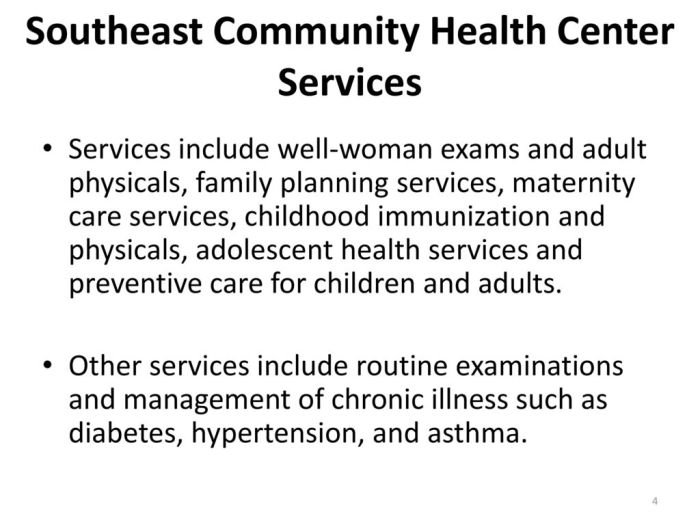 Southeast Community Health Center Services

• Services include well-woman exams and adult physicals, family planning services, maternity care services, childhood immunization and physicals, adolescent health services and preventive care for children and adults.

• Other services include routine examinations and management of chronic illness such as diabetes, hypertension, and asthma.

4